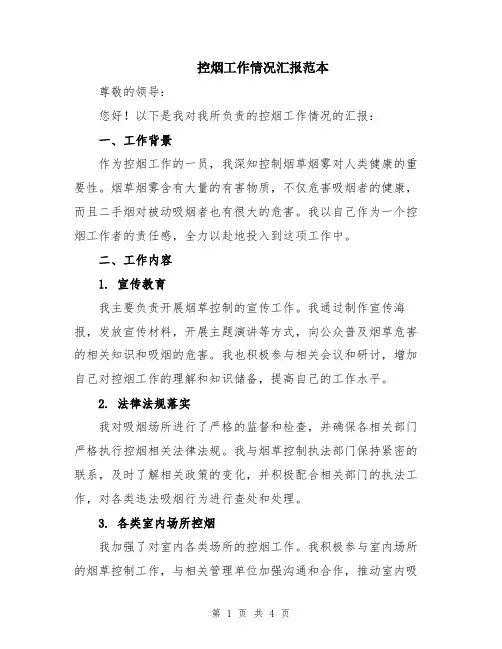 控烟工作情况汇报范本

尊敬的领导：

您好！以下是我对我所负责的控烟工作情况的汇报：

一、工作背景

作为控烟工作的一员，我深知控制烟草烟雾对人类健康的重要性。烟草烟雾含有大量的有害物质，不仅危害吸烟者的健康，而且二手烟对被动吸烟者也有很大的危害。我以自己作为一个控烟工作者的责任感，全力以赴地投入到这项工作中。

二、工作内容

1. 宣传教育

我主要负责开展烟草控制的宣传工作。我通过制作宣传海报，发放宣传材料，开展主题演讲等方式，向公众普及烟草危害的相关知识和吸烟的危害。我也积极参与相关会议和研讨，增加自己对控烟工作的理解和知识储备，提高自己的工作水平。

2. 法律法规落实

我对吸烟场所进行了严格的监督和检查，并确保各相关部门严格执行控烟相关法律法规。我与烟草控制执法部门保持紧密的联系，及时了解相关政策的变化，并积极配合相关部门的执法工作，对各类违法吸烟行为进行查处和处理。

3. 各类室内场所控烟

我加强了对室内各类场所的控烟工作。我积极参与室内场所的烟草控制工作，与相关管理单位加强沟通和合作，推动室内吸

第 1 页 共 4 页